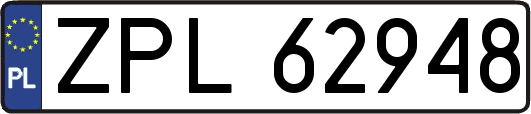 PL
ZPL 62948